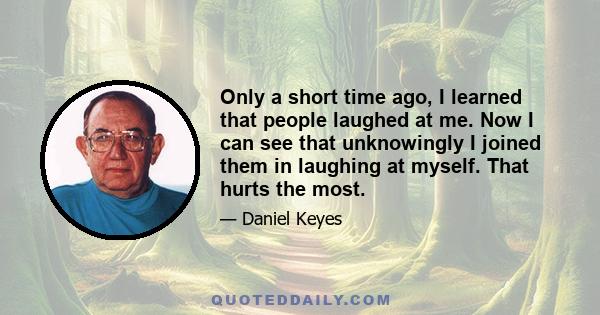 Only a short time ago, I learned that people laughed at me. Now I can see that unknowingly I joined them in laughing at myself. That hurts the most.

— Daniel Keyes

QUOTEDDAILY.COM